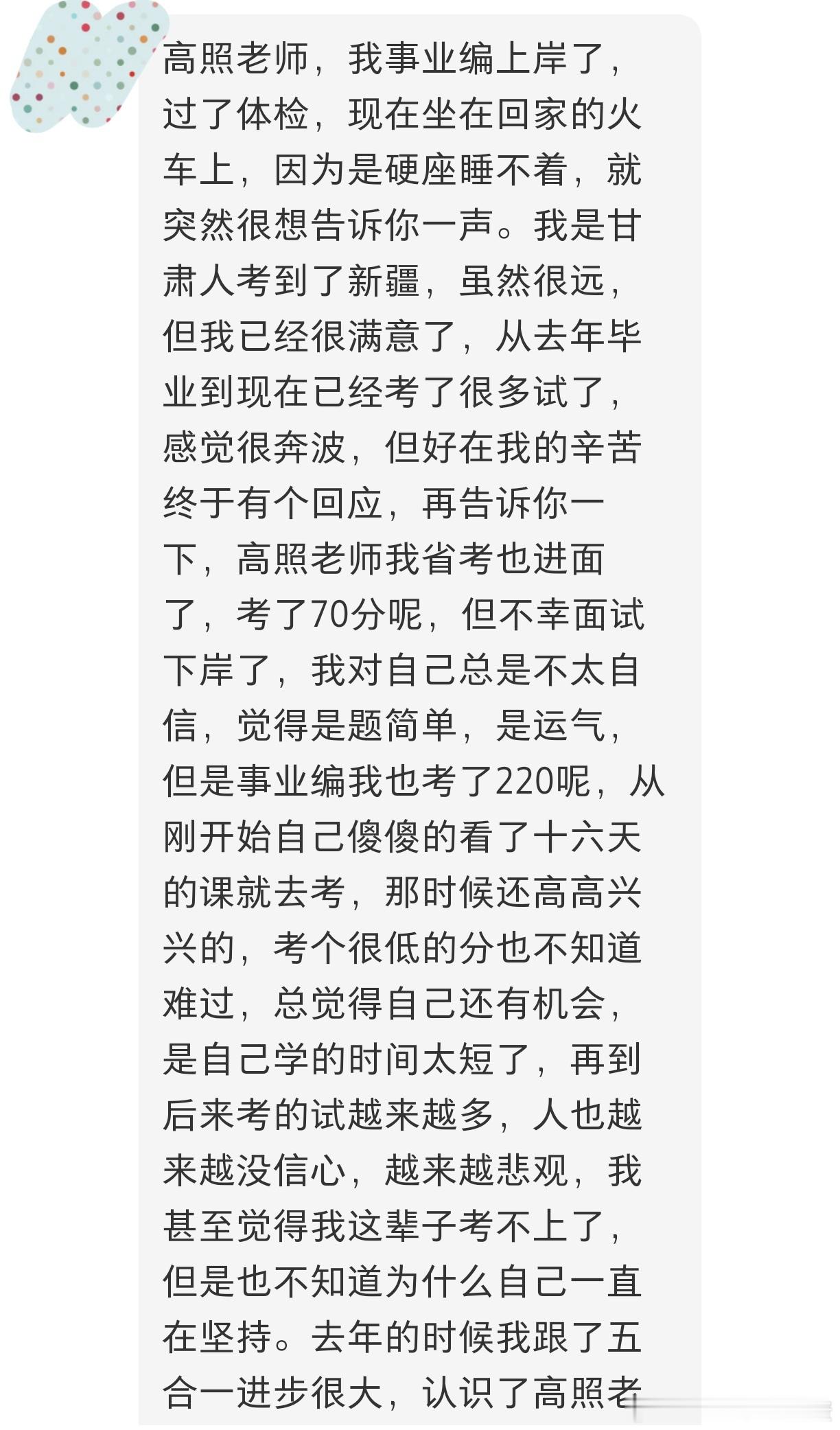 高照老师，我事业编上岸了，过了体检，现在坐在回家的火车上，因为是硬座睡不着，就突然很想告诉你一声。我是甘肃人考到了新疆，虽然很远，但我已经很满意了，从去年毕业到现在已经考了很多试了，感觉很奔波，但好在我的辛苦终于有个回应，再告诉你一下，高照老师我省考也进面了，考了70分呢，但不幸面试下岸了，我对自己总是不太自信，觉得是题简单，是运气，但是事业编我也考了220呢，从刚开始自己傻傻的看了十六天的课就去考，那时候还高高兴兴的，考个很低的分也不知道难过，总觉得自己还有机会，是自己学的时间太短了，再到后来考的试越来越多，人也越来越没信心，越来越悲观，我甚至觉得我这辈子考不上了，但是也不知道为什么自己一直在坚持。去年的时候我跟了五合一进步很大，认识了高照老